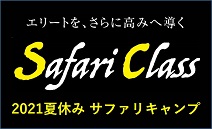 エリートを、さらに高みへ導く

Safari Class

2021夏休み サファリキャンプ